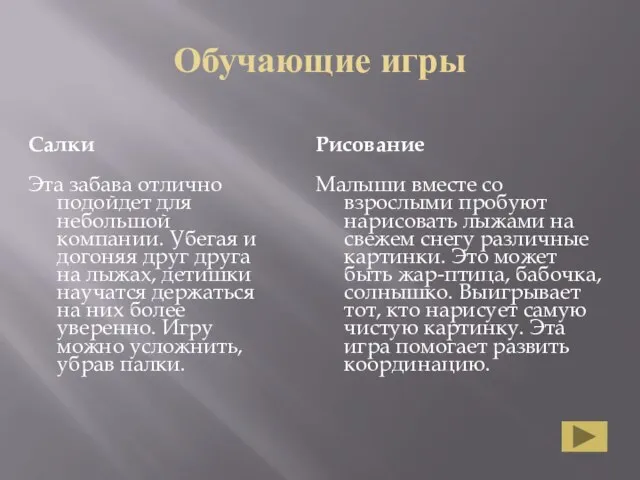 Обучающие игры

Салки

Эта забава отлично подойдет для небольшой компании. Убегая и догоняя друг друга на лыжах, детишки научатся держаться на них более уверенно. Игру можно усложнить, убрав палки.

Рисование

Малыши вместе со взрослыми пробуют нарисовать лыжами на свежем снегу различные картинки. Это может быть жар-птица, бабочка, солнышко. Выигрывает тот, кто нарисует самую чистую картинку. Эта игра помогает развить координацию.